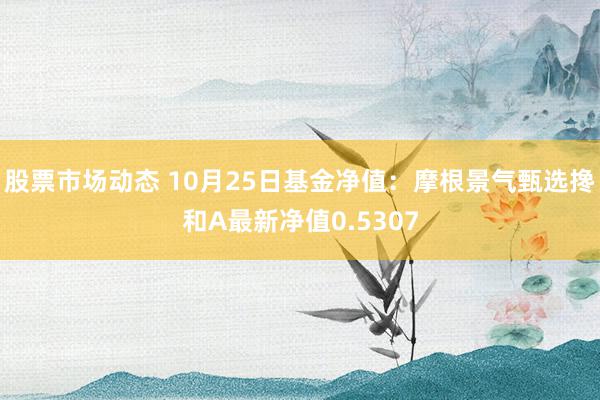 股票市场动态 10月25日基金净值：摩根景气甄选搀和A最新净值0.5307